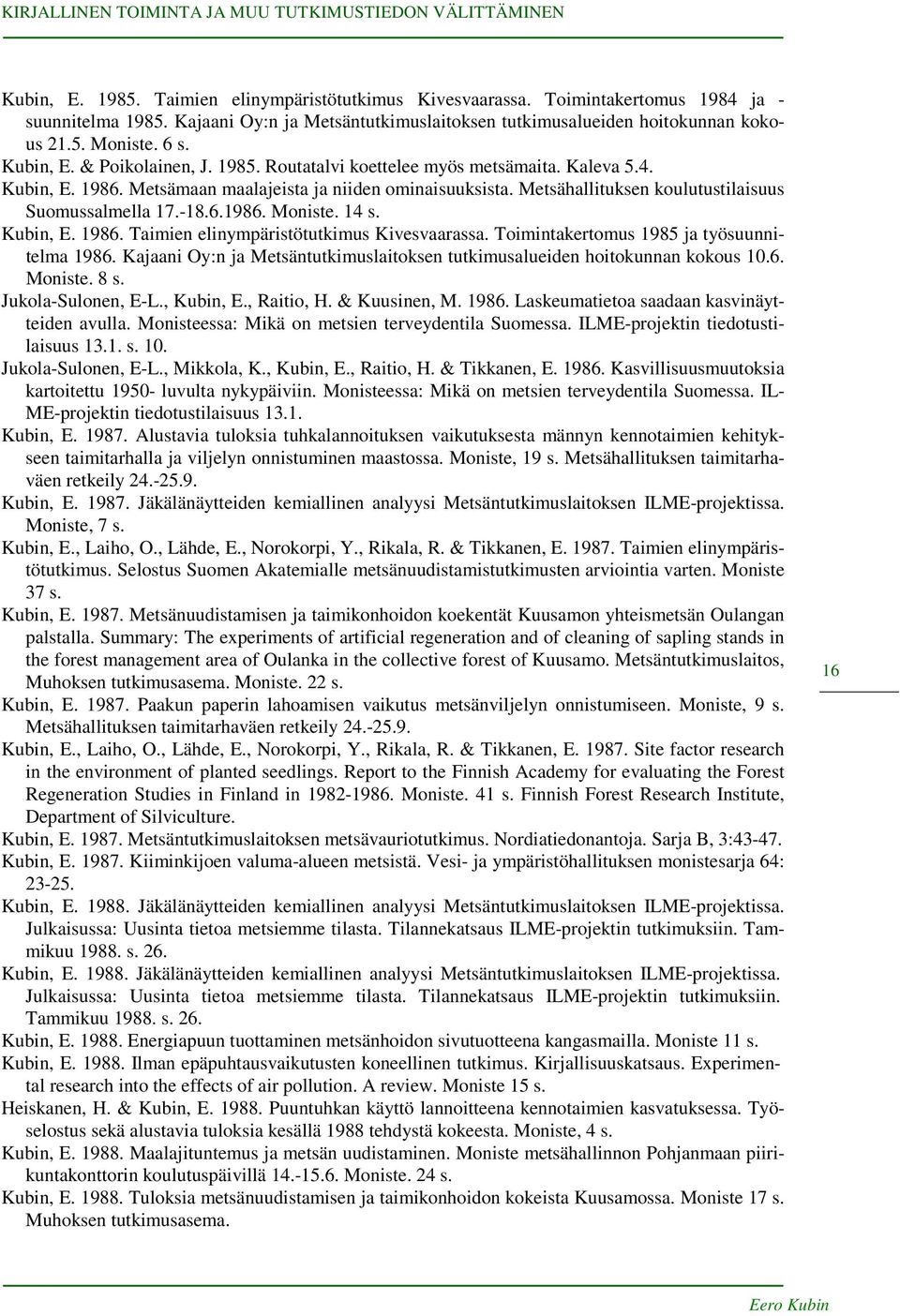 KIRJALLINEN TOIMINTA JA MUU TUTKIMUSTIEDON VÄLITTÄMINEN

Kubin, E. 1985. Taimien elinympäristötutkimus Kivesvaarassa. Toimintakertomus 1984 ja -suunnitelma 1985. Kajaani Oy:n ja Metsäntutkimuslaitoksen tutkimusalueiden hoitokunnan kokous 21.5. Moniste. 6 s.
Kubin, E. & Poikolainen, J. 1985. Routatalvi koettelee myös metsämaita. Kaleva 5.4.
Kubin, E. 1986. Metsämaan maalajeista ja niiden ominaisuuksista. Metsähallituksen koulutustilaisuus Suomussalmella 17.-18.6.1986. Moniste. 14 s.
Kubin, E. 1986. Taimien elinympäristötutkimus Kivesvaarassa. Toimintakertomus 1985 ja työsuunnitelma 1986. Kajaani Oy:n ja Metsäntutkimuslaitoksen tutkimusalueiden hoitokunnan kokous 10.6. Moniste. 8 s.
Jukola-Sulonen, E-L., Kubin, E., Raitio, H. & Kuusinen, M. 1986. Laskeumatietoa saadaan kasvinäytteiden avulla. Monisteessa: Mikä on metsien terveydentila Suomessa. ILME-projektin tiedotustilaisuus 13.1. s. 10.
Jukola-Sulonen, E-L., Mikkola, K., Kubin, E., Raitio, H. & Tikkanen, E. 1986. Kasvillisuusmuutoksia kartoitettu 1950- luvulta nykypäiviin. Monisteessa: Mikä on metsien terveydentila Suomessa. ILME-projektin tiedotustilaisuus 13.1.
Kubin, E. 1987. Alustavia tuloksia tuhkalannoituksen vaikutuksesta männyn kennotaimien kehitykseen taimitarhalla ja viljelyn onnistuminen maastossa. Moniste, 19 s. Metsähallituksen taimitarhaväen retkeily 24.-25.9.
Kubin, E. 1987. Jäkälänäytteiden kemiallinen analyysi Metsäntutkimuslaitoksen ILME-projektissa. Moniste, 7 s.
Kubin, E., Laiho, O., Lähde, E., Norokorpi, Y., Rikala, R. & Tikkanen, E. 1987. Taimien elinympäristötutkimus. Selostus Suomen Akatemialle metsänuudistamistutkimusten arviointia varten. Moniste 37 s.
Kubin, E. 1987. Metsänuudistamisen ja taimikonhoidon koekentät Kuusamon yhteismetsän Oulangan palstalla. Summary: The experiments of artificial regeneration and of cleaning of sapling stands in the forest management area of Oulanka in the collective forest of Kuusamo. Metsäntutkimuslaitos, Muhoksen tutkimusasema. Moniste. 22 s.
Kubin, E. 1987. Paakun paperin lahoamisen vaikutus metsänviljelyn onnistumiseen. Moniste, 9 s. Metsähallituksen taimitarhaväen retkeily 24.-25.9.
Kubin, E., Laiho, O., Lähde, E., Norokorpi, Y., Rikala, R. & Tikkanen, E. 1987. Site factor research in the environment of planted seedlings. Report to the Finnish Academy for evaluating the Forest Regeneration Studies in Finland in 1982-1986. Moniste. 41 s. Finnish Forest Research Institute, Department of Silviculture.
Kubin, E. 1987. Metsäntutkimuslaitoksen metsävauriotutkimus. Nordiatiedonantoja. Sarja B, 3:43-47.
Kubin, E. 1987. Kiiminkijoen valuma-alueen metsistä. Vesi- ja ympäristöhallituksen monistesarja 64: 23-25.
Kubin, E. 1988. Jäkälänäytteiden kemiallinen analyysi Metsäntutkimuslaitoksen ILME-projektissa. Julkaisussa: Uusinta tietoa metsiemme tilasta. Tilannekatsaus ILME-projektin tutkimuksiin. Tammikuu 1988. s. 26.
Kubin, E. 1988. Jäkälänäytteiden kemiallinen analyysi Metsäntutkimuslaitoksen ILME-projektissa. Julkaisussa: Uusinta tietoa metsiemme tilasta. Tilannekatsaus ILME-projektin tutkimuksiin. Tammikuu 1988. s. 26.
Kubin, E. 1988. Energiapuun tuottaminen metsänhoidon sivutuotteena kangasmailla. Moniste 11 s.
Kubin, E. 1988. Ilman epäpuhtausvaikutusten koneellinen tutkimus. Kirjallisuuskatsaus. Experimental research into the effects of air pollution. A review. Moniste 15 s.
Heiskanen, H. & Kubin, E. 1988. Puuntuhkan käyttö lannoitteena kennotaimien kasvatuksessa. Työselostus sekä alustavia tuloksia kesällä 1988 tehdystä kokeesta. Moniste, 4 s.
Kubin, E. 1988. Maalajituntemus ja metsän uudistaminen. Moniste metsähallinnon Pohjanmaan piirikuntakonttorin koulutuspäivillä 14.-15.6. Moniste. 24 s.
Kubin, E. 1988. Tuloksia metsänuudistamisen ja taimikonhoidon kokeista Kuusamossa. Moniste 17 s. Muhoksen tutkimusasema.

16

Eero Kubin